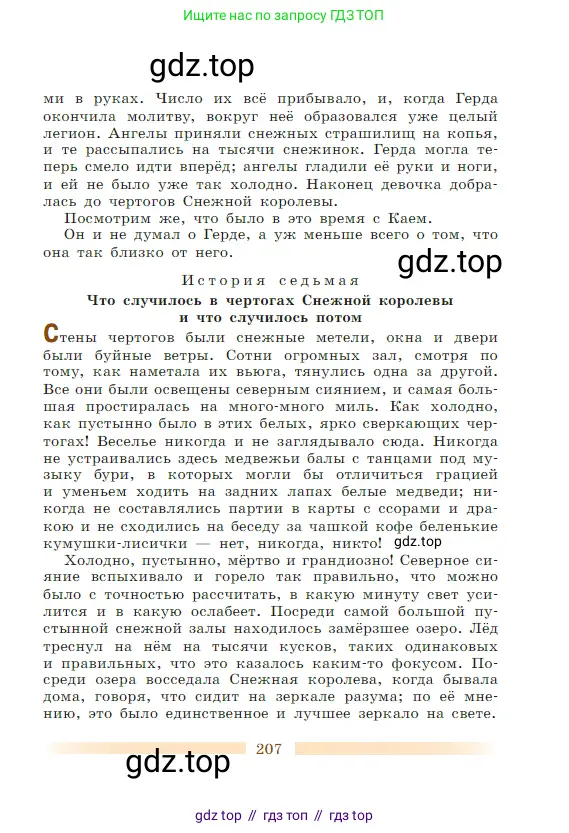 Ищите нас по запросу ГДЗ ТОП

gdz.top

ми в руках. Число их всё прибывало, и, когда Герда окончила молитву, вокруг неё образовался уже целый легион. Ангелы приняли снежных страшилищ на копья, и те рассыпались на тысячи снежинок. Герда могла теперь смело идти вперёд; ангелы гладили её руки и ноги, и ей не было уже так холодно. Наконец девочка добралась до чертогов Снежной королевы.

Посмотрим же, что было в это время с Каем.

Он и не думал о Герде, а уж меньше всего о том, что она так близко от него.

gdz.top

История седьмая

Что случилось в чертогах Снежной королевы и что случилось потом

Стены чертогов были снежные метели, окна и двери были буйные ветры. Сотни огромных зал, смотря по тому, как наметала их вьюга, тянулись одна за другой. Все они были освещены северным сиянием, и самая большая простиралась на много-много миль. Как холодно, как пустынно было в этих белых, ярко сверкающих чертогах! Веселье никогда и не заглядывало сюда. Никогда не устраивались здесь медвежьи балы с танцами под музыку бури, в которых могли бы отличиться грацией и уменьем ходить на задних лапах белые медведи; никогда не составлялись партии в карты с ссорами и дракою и не сходились на беседу за чашкой кофе беленькие кумушки-лисички — нет, никогда, никто! gdz.top

Холодно, пустынно, мёртво и грандиозно! Северное сияние вспыхивало и горело так правильно, что можно было с точностью рассчитать, в какую минуту свет усилится и в какую ослабеет. Посреди самой большой пустынной снежной залы находилось замёрзшее озеро. Лёд треснул на нём на тысячи кусков, таких одинаковых и правильных, что это казалось каким-то фокусом. Посреди озера восседала Снежная королева, когда бывала дома, говоря, что сидит на зеркале разума; по её мнению, это было единственное и лучшее зеркало на свете.

207

gdz.top

gdz top // гдз топ // гдз top